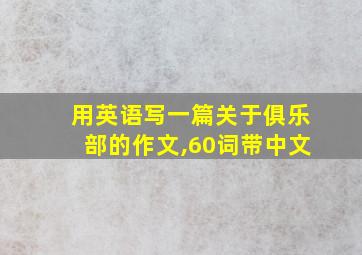 用英语写一篇关于俱乐部的作文,60词带中文